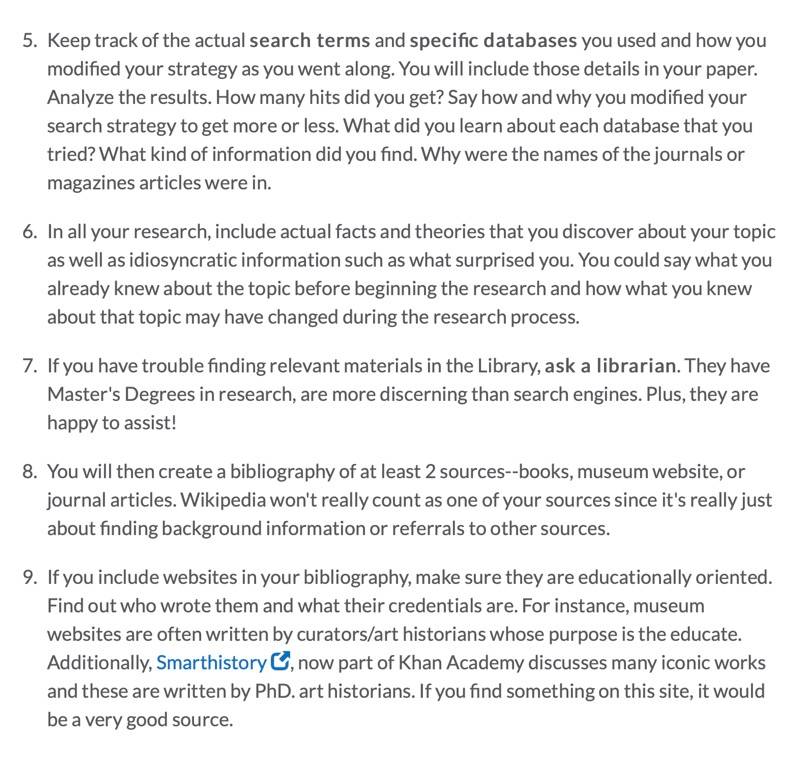 5. Keep track of the actual search terms and specific databases you used and how you modified your strategy as you went along. You will include those details in your paper. Analyze the results. How many hits did you get? Say how and why you modified your search strategy to get more or less. What did you learn about each database that you tried? What kind of information did you find. Why were the names of the journals or magazines articles were in.

6. In all your research, include actual facts and theories that you discover about your topic as well as idiosyncratic information such as what surprised you. You could say what you already knew about the topic before beginning the research and how what you knew about that topic may have changed during the research process.

7. If you have trouble finding relevant materials in the Library, ask a librarian. They have Master's Degrees in research, are more discerning than search engines. Plus, they are happy to assist!

8. You will then create a bibliography of at least 2 sources--books, museum website, or journal articles. Wikipedia won't really count as one of your sources since it's really just about finding background information or referrals to other sources.

9. If you include websites in your bibliography, make sure they are educationally oriented. Find out who wrote them and what their credentials are. For instance, museum websites are often written by curators/art historians whose purpose is the educate. Additionally, Smarthistory, now part of Khan Academy discusses many iconic works and these are written by PhD. art historians. If you find something on this site, it would be a very good source.